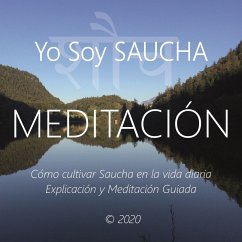 शौच

Yo Soy SAUCHA

MEDITACIÓN

Cómo cultivar Saucha en la vida diaria
Explicación y Meditación Guiada

© 2020